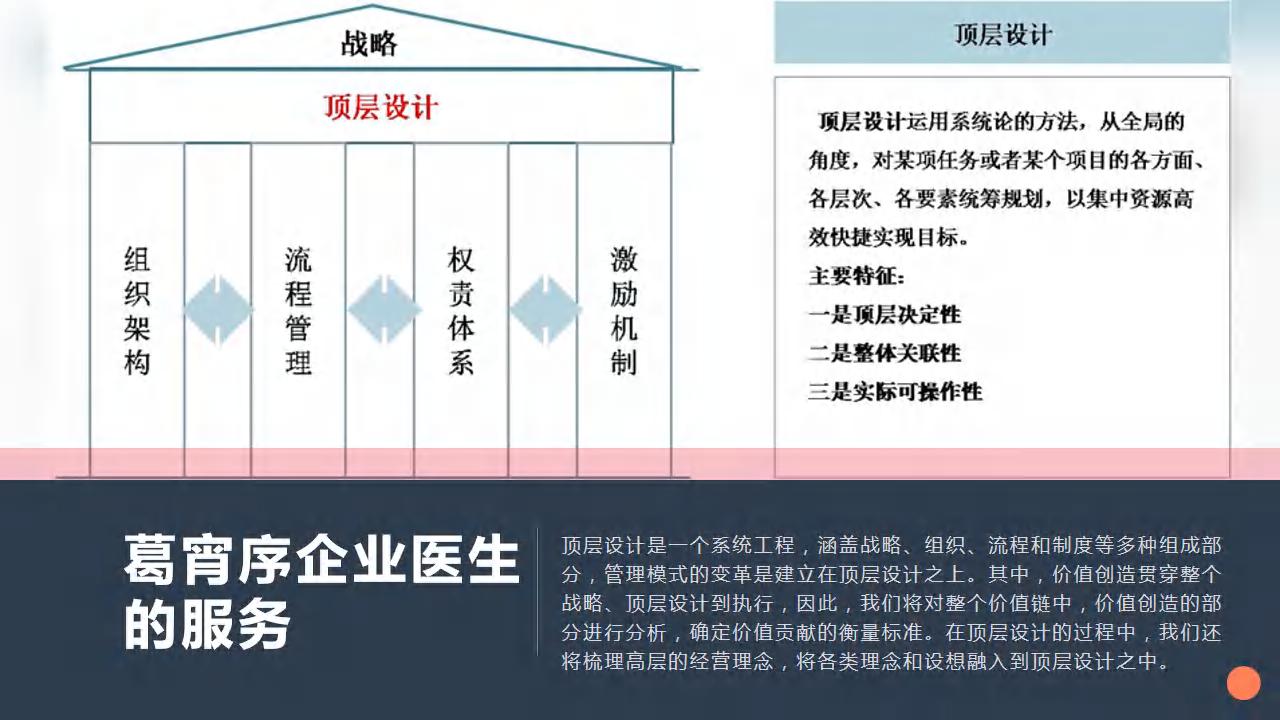 战略

顶层设计

组织架构

流程管理

权责体系

激励机制

顶层设计

顶层设计运用系统论的方法，从全局的角度，对某项任务或者某个项目的各方面、各层次、各要素统筹规划，以集中资源高效快捷实现目标。

主要特征：

一是顶层决定性

二是整体关联性

三是实际可操作性

葛宵序企业医生的服务

顶层设计是一个系统工程，涵盖战略、组织、流程和制度等多种组成部分，管理模式的变革是建立在顶层设计之上。其中，价值创造贯穿整个战略、顶层设计到执行，因此，我们将对整个价值链中，价值创造的部分进行分析，确定价值贡献的衡量标准。在顶层设计的过程中，我们还将梳理高层的经营理念，将各类理念和设想融入到顶层设计之中。